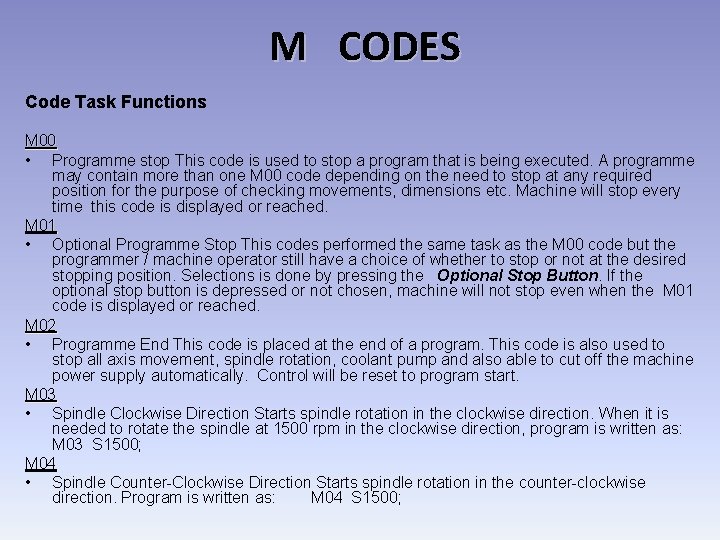 M CODES

Code Task Functions

M00

• Programme stop This code is used to stop a program that is being executed. A programme may contain more than one M00 code depending on the need to stop at any required position for the purpose of checking movements, dimensions etc. Machine will stop every time this code is displayed or reached.

M01

• Optional Programme Stop This codes performed the same task as the M00 code but the programmer / machine operator still have a choice of whether to stop or not at the desired stopping position. Selections is done by pressing the Optional Stop Button. If the optional stop button is depressed or not chosen, machine will not stop even when the M01 code is displayed or reached.

M02

• Programme End This code is placed at the end of a program. This code is also used to stop all axis movement, spindle rotation, coolant pump and also able to cut off the machine power supply automatically. Control will be reset to program start.

M03

• Spindle Clockwise Direction Starts spindle rotation in the clockwise direction. When it is needed to rotate the spindle at 1500 rpm in the clockwise direction, program is written as: M03 S1500;

M04

• Spindle Counter-Clockwise Direction Starts spindle rotation in the counter-clockwise direction. Program is written as: M04 S1500;